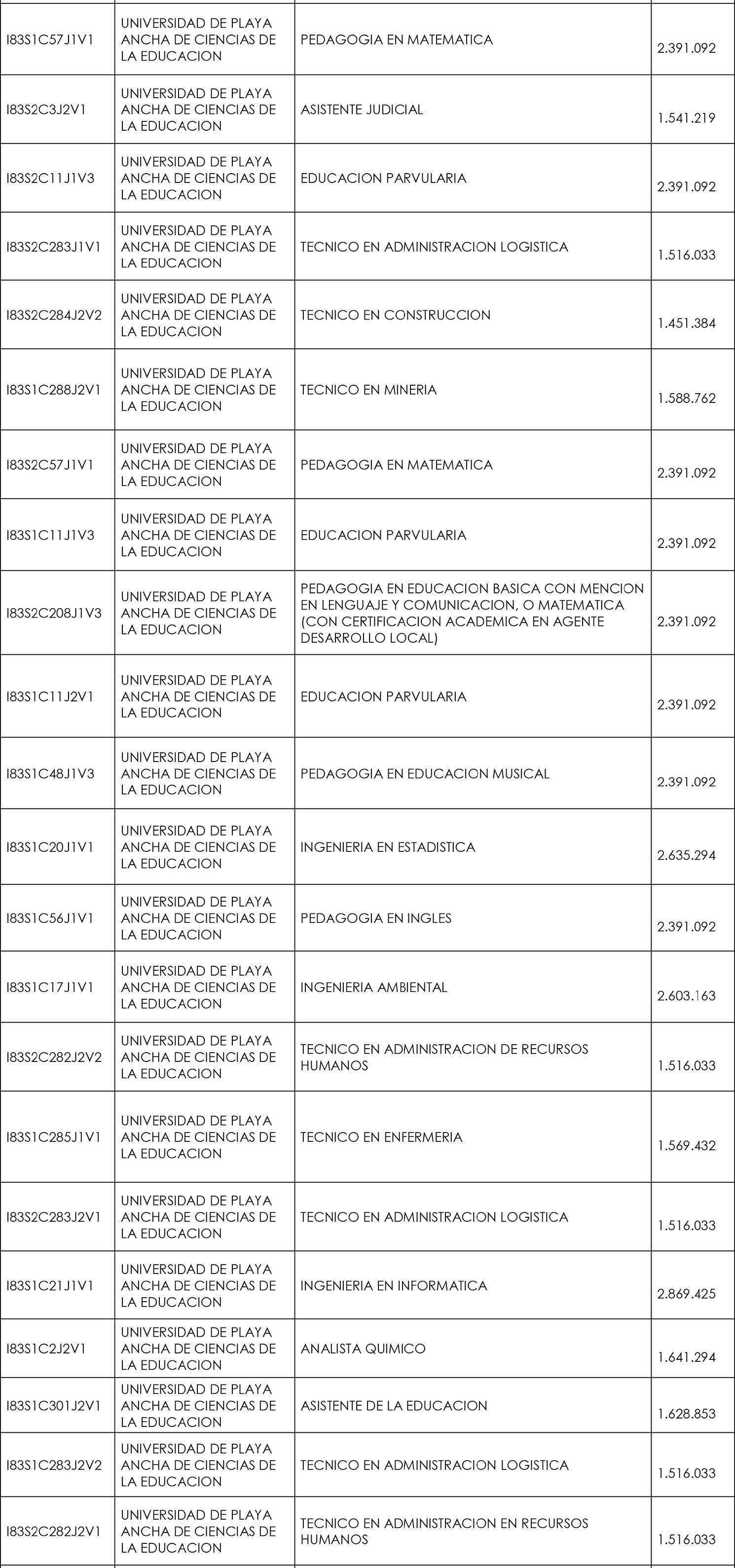 | | | | |
|---|---|---|---|
| I83S1C57J1V1 | UNIVERSIDAD DE PLAYA ANCHA DE CIENCIAS DE LA EDUCACION | PEDAGOGIA EN MATEMATICA | 2.391.092 |
| I83S2C3J2V1 | UNIVERSIDAD DE PLAYA ANCHA DE CIENCIAS DE LA EDUCACION | ASISTENTE JUDICIAL | 1.541.219 |
| I83S2C11J1V3 | UNIVERSIDAD DE PLAYA ANCHA DE CIENCIAS DE LA EDUCACION | EDUCACION PARVULARIA | 2.391.092 |
| I83S2C283J1V1 | UNIVERSIDAD DE PLAYA ANCHA DE CIENCIAS DE LA EDUCACION | TECNICO EN ADMINISTRACION LOGISTICA | 1.516.033 |
| I83S2C284J2V2 | UNIVERSIDAD DE PLAYA ANCHA DE CIENCIAS DE LA EDUCACION | TECNICO EN CONSTRUCCION | 1.451.384 |
| I83S1C288J2V1 | UNIVERSIDAD DE PLAYA ANCHA DE CIENCIAS DE LA EDUCACION | TECNICO EN MINERIA | 1.588.762 |
| I83S2C57J1V1 | UNIVERSIDAD DE PLAYA ANCHA DE CIENCIAS DE LA EDUCACION | PEDAGOGIA EN MATEMATICA | 2.391.092 |
| I83S1C11J1V3 | UNIVERSIDAD DE PLAYA ANCHA DE CIENCIAS DE LA EDUCACION | EDUCACION PARVULARIA | 2.391.092 |
| I83S2C208J1V3 | UNIVERSIDAD DE PLAYA ANCHA DE CIENCIAS DE LA EDUCACION | PEDAGOGIA EN EDUCACION BASICA CON MENCION EN LENGUAJE Y COMUNICACION, O MATEMATICA (CON CERTIFICACION ACADEMICA EN AGENTE DESARROLLO LOCAL) | 2.391.092 |
| I83S1C11J2V1 | UNIVERSIDAD DE PLAYA ANCHA DE CIENCIAS DE LA EDUCACION | EDUCACION PARVULARIA | 2.391.092 |
| I83S1C48J1V3 | UNIVERSIDAD DE PLAYA ANCHA DE CIENCIAS DE LA EDUCACION | PEDAGOGIA EN EDUCACION MUSICAL | 2.391.092 |
| I83S1C20J1V1 | UNIVERSIDAD DE PLAYA ANCHA DE CIENCIAS DE LA EDUCACION | INGENIERIA EN ESTADISTICA | 2.635.294 |
| I83S1C56J1V1 | UNIVERSIDAD DE PLAYA ANCHA DE CIENCIAS DE LA EDUCACION | PEDAGOGIA EN INGLES | 2.391.092 |
| I83S1C17J1V1 | UNIVERSIDAD DE PLAYA ANCHA DE CIENCIAS DE LA EDUCACION | INGENIERIA AMBIENTAL | 2.603.163 |
| I83S2C282J2V2 | UNIVERSIDAD DE PLAYA ANCHA DE CIENCIAS DE LA EDUCACION | TECNICO EN ADMINISTRACION DE RECURSOS HUMANOS | 1.516.033 |
| I83S1C285J1V1 | UNIVERSIDAD DE PLAYA ANCHA DE CIENCIAS DE LA EDUCACION | TECNICO EN ENFERMERIA | 1.569.432 |
| I83S2C283J2V1 | UNIVERSIDAD DE PLAYA ANCHA DE CIENCIAS DE LA EDUCACION | TECNICO EN ADMINISTRACION LOGISTICA | 1.516.033 |
| I83S1C21J1V1 | UNIVERSIDAD DE PLAYA ANCHA DE CIENCIAS DE LA EDUCACION | INGENIERIA EN INFORMATICA | 2.869.425 |
| I83S1C2J2V1 | UNIVERSIDAD DE PLAYA ANCHA DE CIENCIAS DE LA EDUCACION | ANALISTA QUIMICO | 1.641.294 |
| I83S1C301J2V1 | UNIVERSIDAD DE PLAYA ANCHA DE CIENCIAS DE LA EDUCACION | ASISTENTE DE LA EDUCACION | 1.628.853 |
| I83S1C283J2V2 | UNIVERSIDAD DE PLAYA ANCHA DE CIENCIAS DE LA EDUCACION | TECNICO EN ADMINISTRACION LOGISTICA | 1.516.033 |
| I83S2C282J2V1 | UNIVERSIDAD DE PLAYA ANCHA DE CIENCIAS DE LA EDUCACION | TECNICO EN ADMINISTRACION EN RECURSOS HUMANOS | 1.516.033 |